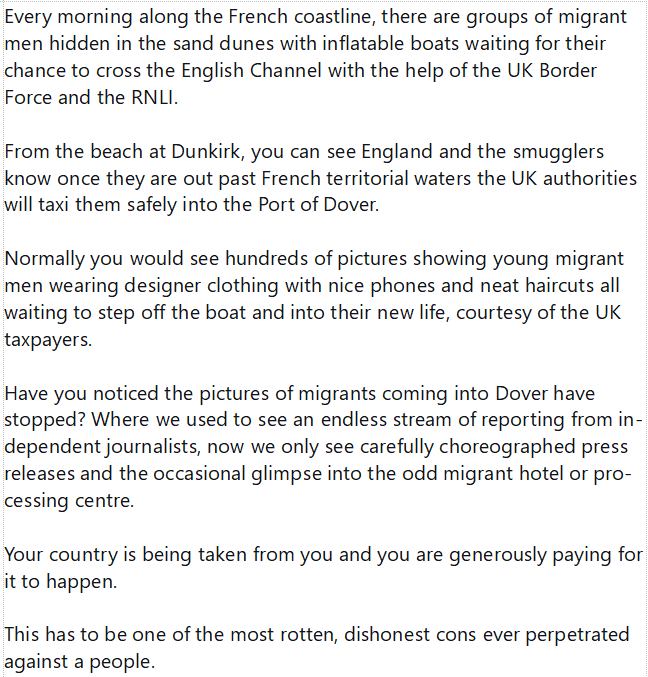 Every morning along the French coastline, there are groups of migrant men hidden in the sand dunes with inflatable boats waiting for their chance to cross the English Channel with the help of the UK Border Force and the RNLI.

From the beach at Dunkirk, you can see England and the smugglers know once they are out past French territorial waters the UK authorities will taxi them safely into the Port of Dover.

Normally you would see hundreds of pictures showing young migrant men wearing designer clothing with nice phones and neat haircuts all waiting to step off the boat and into their new life, courtesy of the UK taxpayers.

Have you noticed the pictures of migrants coming into Dover have stopped? Where we used to see an endless stream of reporting from independent journalists, now we only see carefully choreographed press releases and the occasional glimpse into the odd migrant hotel or processing centre.

Your country is being taken from you and you are generously paying for it to happen.

This has to be one of the most rotten, dishonest cons ever perpetrated against a people.